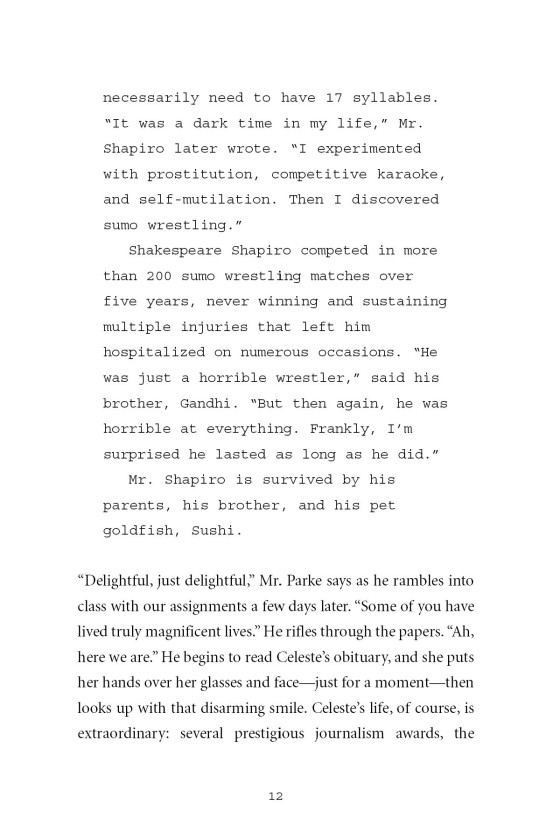 necessarily need to have 17 syllables. "It was a dark time in my life," Mr. Shapiro later wrote. "I experimented with prostitution, competitive karaoke, and self-mutilation. Then I discovered sumo wrestling."

Shakespeare Shapiro competed in more than 200 sumo wrestling matches over five years, never winning and sustaining multiple injuries that left him hospitalized on numerous occasions. "He was just a horrible wrestler," said his brother, Gandhi. "But then again, he was horrible at everything. Frankly, I'm surprised he lasted as long as he did."

Mr. Shapiro is survived by his parents, his brother, and his pet goldfish, Sushi.

"Delightful, just delightful," Mr. Parke says as he rambles into class with our assignments a few days later. "Some of you have lived truly magnificent lives." He rifles through the papers. "Ah, here we are." He begins to read Celeste's obituary, and she puts her hands over her glasses and face—just for a moment—then looks up with that disarming smile. Celeste's life, of course, is extraordinary: several prestigious journalism awards, the

12